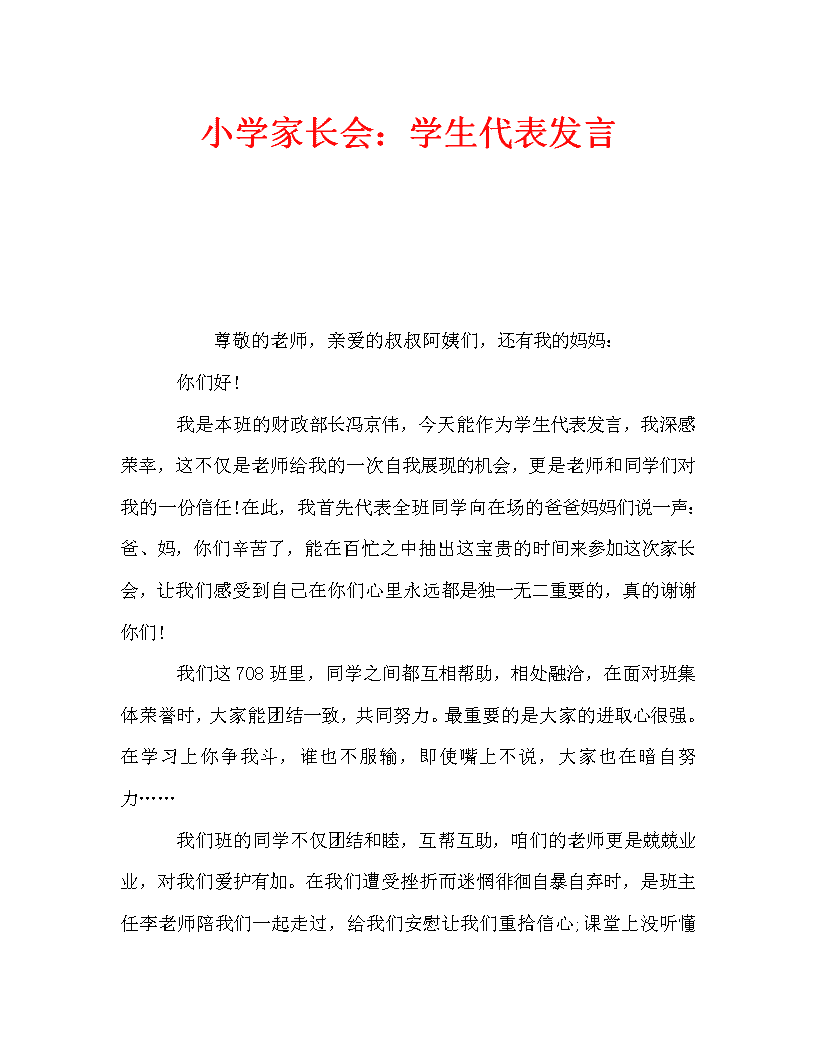 小学家长会：学生代表发言

尊敬的老师，亲爱的叔叔阿姨们，还有我的妈妈：

你们好！

我是本班的财政部长冯京伟，今天能作为学生代表发言，我深感荣幸，这不仅是老师给我的一次自我展现的机会，更是老师和同学们对我的一份信任！在此，我首先代表全班同学向在场的爸爸妈妈们说一声：爸、妈，你们辛苦了，能在百忙之中抽出这宝贵的时间来参加这次家长会，让我们感受到自己在你们心里永远都是独一无二重要的，真的谢谢你们！

我们这708班里，同学之间都互相帮助，相处融洽，在面对班集体荣誉时，大家能团结一致，共同努力。最重要的是大家的进取心很强。在学习上你争我斗，谁也不服输，即使嘴上不说，大家也在暗自努力……

我们班的同学不仅团结和睦，互帮互助，咱们的老师更是兢兢业业，对我们爱护有加。在我们遭受挫折而迷惘徘徊自暴自弃时，是班主任李老师陪我们一起走过，给我们安慰让我们重拾信心;课堂上没听懂